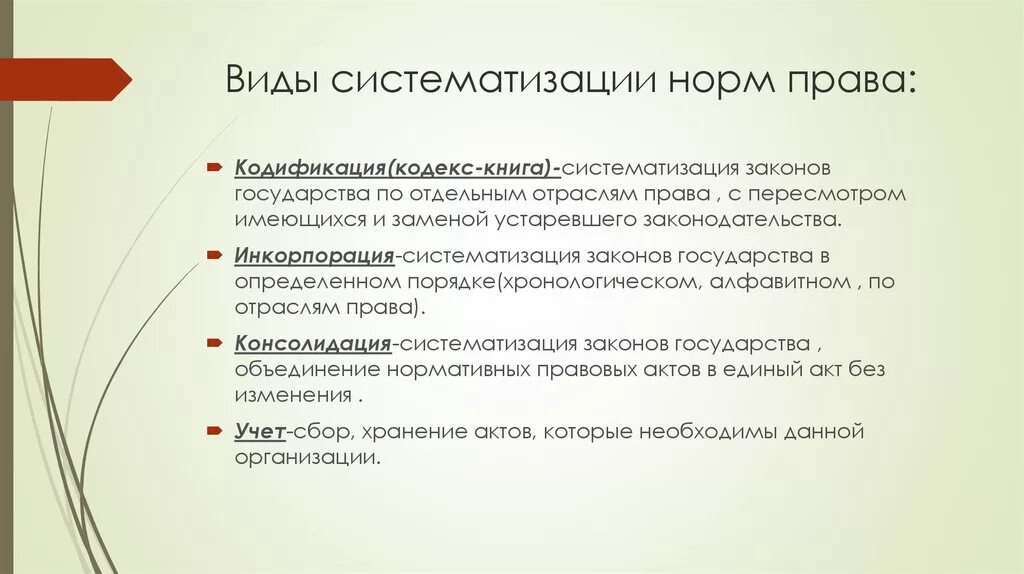 Виды систематизации норм права:

Кодификация(кодекс-книга)-систематизация законов государства по отдельным отраслям права , с пересмотром имеющихся и заменой устаревшего законодательства.

Инкорпорация-систематизация законов государства в определенном порядке(хронологическом, алфавитном , по отраслям права).

Консолидация-систематизация законов государства , объединение нормативных правовых актов в единый акт без изменения .

Учет-сбор, хранение актов, которые необходимы данной организации.